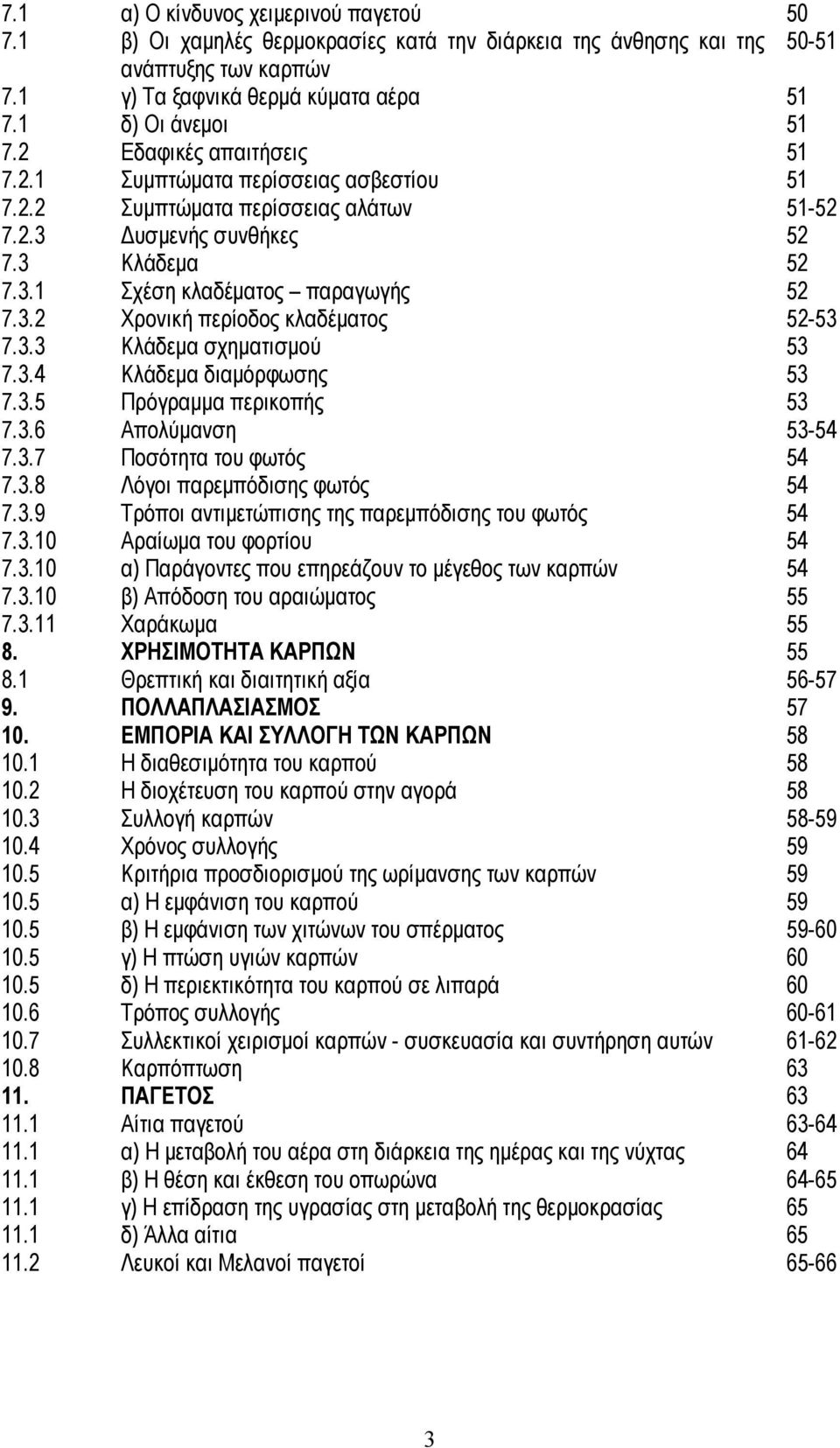 | | | |
|---|---|---|
| 7.1 | α) Ο κίνδυνος χειμερινού παγετού | 50 |
| 7.1 | β) Οι χαμηλές θερμοκρασίες κατά την διάρκεια της άνθησης και της ανάπτυξης των καρπών | 50-51 |
| 7.1 | γ) Τα ξαφνικά θερμά κύματα αέρα | 51 |
| 7.1 | δ) Οι άνεμοι | 51 |
| 7.2 | Εδαφικές απαιτήσεις | 51 |
| 7.2.1 | Συμπτώματα περίσσειας ασβεστίου | 51 |
| 7.2.2 | Συμπτώματα περίσσειας αλάτων | 51-52 |
| 7.2.3 | Δυσμενής συνθήκες | 52 |
| 7.3 | Κλάδεμα | 52 |
| 7.3.1 | Σχέση κλαδέματος – παραγωγής | 52 |
| 7.3.2 | Χρονική περίοδος κλαδέματος | 52-53 |
| 7.3.3 | Κλάδεμα σχηματισμού | 53 |
| 7.3.4 | Κλάδεμα διαμόρφωσης | 53 |
| 7.3.5 | Πρόγραμμα περικοπής | 53 |
| 7.3.6 | Απολύμανση | 53-54 |
| 7.3.7 | Ποσότητα του φωτός | 54 |
| 7.3.8 | Λόγοι παρεμπόδισης φωτός | 54 |
| 7.3.9 | Τρόποι αντιμετώπισης της παρεμπόδισης του φωτός | 54 |
| 7.3.10 | Αραίωμα του φορτίου | 54 |
| 7.3.10 | α) Παράγοντες που επηρεάζουν το μέγεθος των καρπών | 54 |
| 7.3.10 | β) Απόδοση του αραιώματος | 55 |
| 7.3.11 | Χαράκωμα | 55 |
| 8. | ΧΡΗΣΙΜΟΤΗΤΑ ΚΑΡΠΩΝ | 55 |
| 8.1 | Θρεπτική και διαιτητική αξία | 56-57 |
| 9. | ΠΟΛΛΑΠΛΑΣΙΑΣΜΟΣ | 57 |
| 10. | ΕΜΠΟΡΙΑ ΚΑΙ ΣΥΛΛΟΓΗ ΤΩΝ ΚΑΡΠΩΝ | 58 |
| 10.1 | Η διαθεσιμότητα του καρπού | 58 |
| 10.2 | Η διοχέτευση του καρπού στην αγορά | 58 |
| 10.3 | Συλλογή καρπών | 58-59 |
| 10.4 | Χρόνος συλλογής | 59 |
| 10.5 | Κριτήρια προσδιορισμού της ωρίμανσης των καρπών | 59 |
| 10.5 | α) Η εμφάνιση του καρπού | 59 |
| 10.5 | β) Η εμφάνιση των χιτώνων του σπέρματος | 59-60 |
| 10.5 | γ) Η πτώση υγιών καρπών | 60 |
| 10.5 | δ) Η περιεκτικότητα του καρπού σε λιπαρά | 60 |
| 10.6 | Τρόπος συλλογής | 60-61 |
| 10.7 | Συλλεκτικοί χειρισμοί καρπών - συσκευασία και συντήρηση αυτών | 61-62 |
| 10.8 | Καρπόπτωση | 63 |
| 11. | ΠΑΓΕΤΟΣ | 63 |
| 11.1 | Αίτια παγετού | 63-64 |
| 11.1 | α) Η μεταβολή του αέρα στη διάρκεια της ημέρας και της νύχτας | 64 |
| 11.1 | β) Η θέση και έκθεση του οπωρώνα | 64-65 |
| 11.1 | γ) Η επίδραση της υγρασίας στη μεταβολή της θερμοκρασίας | 65 |
| 11.1 | δ) Άλλα αίτια | 65 |
| 11.2 | Λευκοί και Μελανοί παγετοί | 65-66 |

3